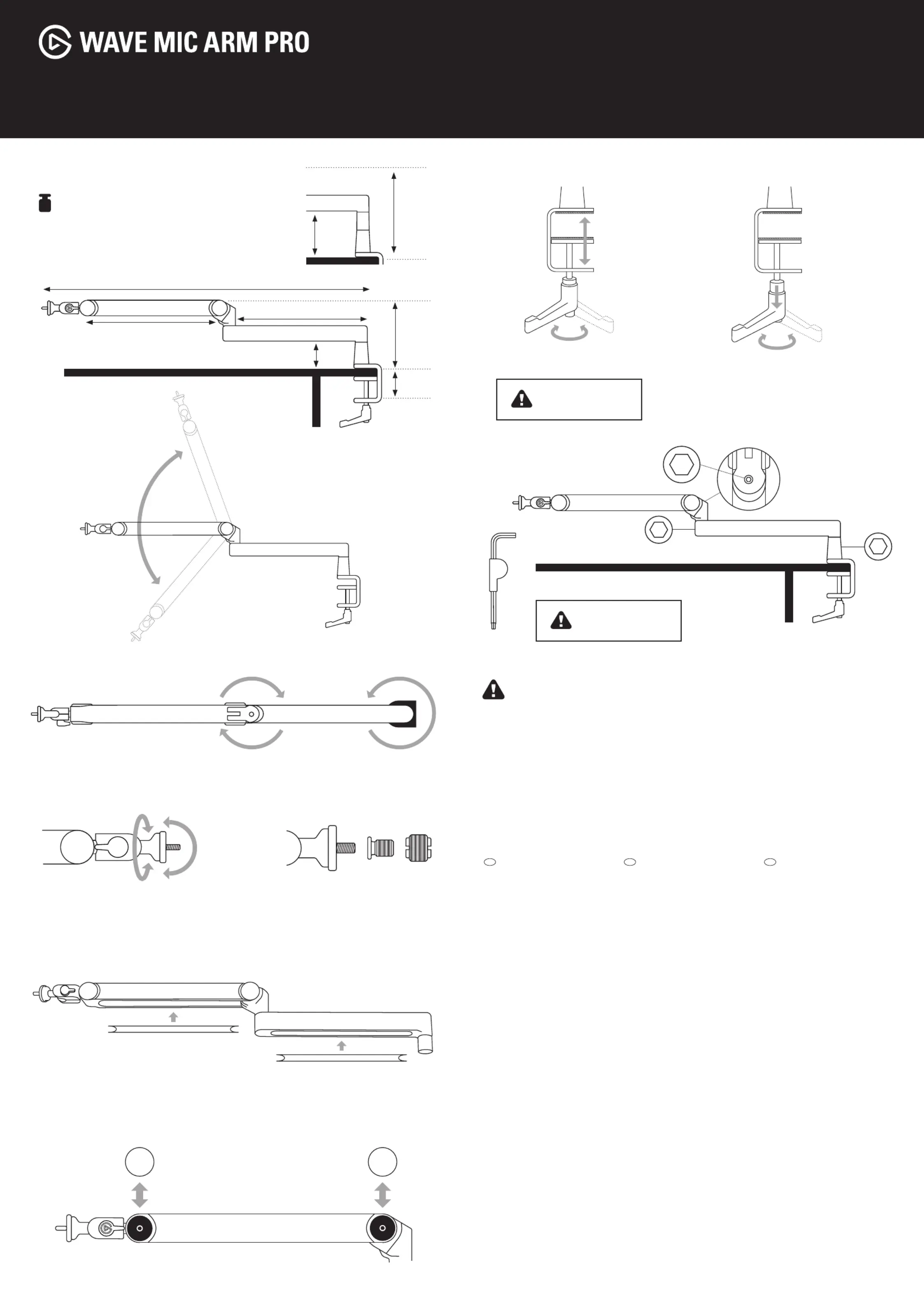 WAVE MIC ARM PRO